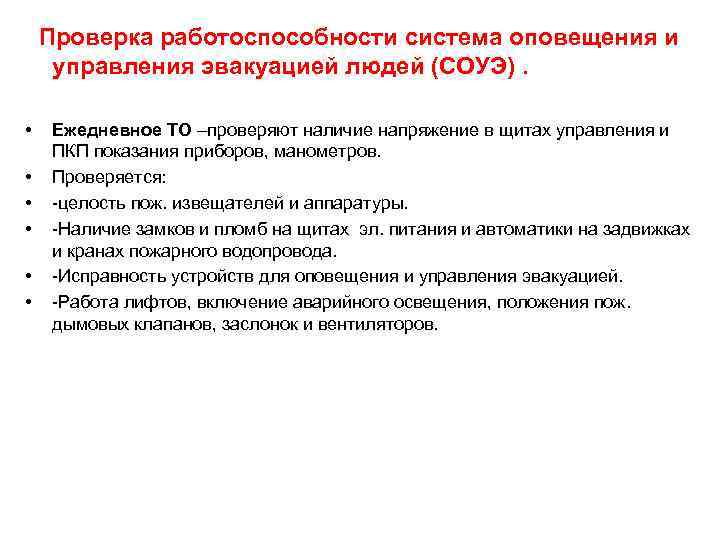 Проверка работоспособности система оповещения и управления эвакуацией людей (СОУЭ) .

• Ежедневное ТО –проверяют наличие напряжение в щитах управления и ПКП показания приборов, манометров.
• Проверяется:
• -целость пож. извещателей и аппаратуры.
• -Наличие замков и пломб на щитах эл. питания и автоматики на задвижках и кранах пожарного водопровода.
• -Исправность устройств для оповещения и управления эвакуацией.
• -Работа лифтов, включение аварийного освещения, положения пож. дымовых клапанов, заслонок и вентиляторов.